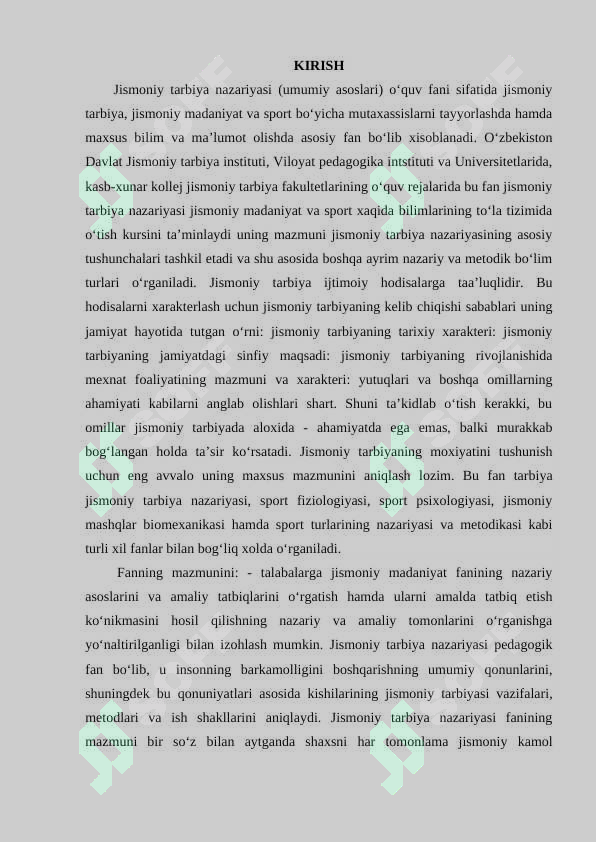 KIRISH

Jismoniy tarbiya nazariyasi (umumiy asoslari) o‘quv fani sifatida jismoniy tarbiya, jismoniy madaniyat va sport bo‘yicha mutaxassislarni tayyorlashda hamda maxsus bilim va ma’lumot olishda asosiy fan bo‘lib xisoblanadi. O‘zbekiston Davlat Jismoniy tarbiya instituti, Viloyat pedagogika intstituti va Universitetlarida, kasb-xunar kollej jismoniy tarbiya fakultetlarining o‘quv rejalarida bu fan jismoniy tarbiya nazariyasi jismoniy madaniyat va sport xaqida bilimlarining to‘la tizimida o‘tish kursini ta’minlaydi uning mazmuni jismoniy tarbiya nazariyasining asosiy tushunchalari tashkil etadi va shu asosida boshqa ayrim nazariy va metodik bo‘lim turlari o‘rganiladi. Jismoniy tarbiya ijtimoiy hodisalarga taa’luqlidir. Bu hodisalarni xarakterlash uchun jismoniy tarbiyaning kelib chiqishi sabablari uning jamiyat hayotida tutgan o‘rni: jismoniy tarbiyaning tarixiy xarakteri: jismoniy tarbiyaning jamiyatdagi sinfiy maqsadi: jismoniy tarbiyaning rivojlanishida mexnat foaliyatining mazmuni va xarakteri: yutuqlari va boshqa omillarning ahamiyati kabilarni anglab olishlari shart. Shuni ta’kidlab o‘tish kerakki, bu omillar jismoniy tarbiyada aloxida - ahamiyatda ega emas, balki murakkab bog‘langan holda ta’sir ko‘rsatadi. Jismoniy tarbiyaning moxiyatini tushunish uchun eng avvalo uning maxsus mazmunini aniqlash lozim. Bu fan tarbiya jismoniy tarbiya nazariyasi, sport fiziologiyasi, sport psixologiyasi, jismoniy mashqlar biomexanikasi hamda sport turlarining nazariyasi va metodikasi kabi turli xil fanlar bilan bog‘liq xolda o‘rganiladi.

Fanning mazmunini: - talabalarga jismoniy madaniyat fanining nazariy asoslarini va amaliy tatbiqlarini o‘rgatish hamda ularni amalda tatbiq etish ko‘nikmasini hosil qilishning nazariy va amaliy tomonlarini o‘rganishga yo‘naltirilganligi bilan izohlash mumkin. Jismoniy tarbiya nazariyasi pedagogik fan bo‘lib, u insonning barkamolligini boshqarishning umumiy qonunlarini, shuningdek bu qonuniyatlari asosida kishilarining jismoniy tarbiyasi vazifalari, metodlari va ish shakllarini aniqlaydi. Jismoniy tarbiya nazariyasi fanining mazmuni bir so‘z bilan aytganda shaxsni har tomonlama jismoniy kamol